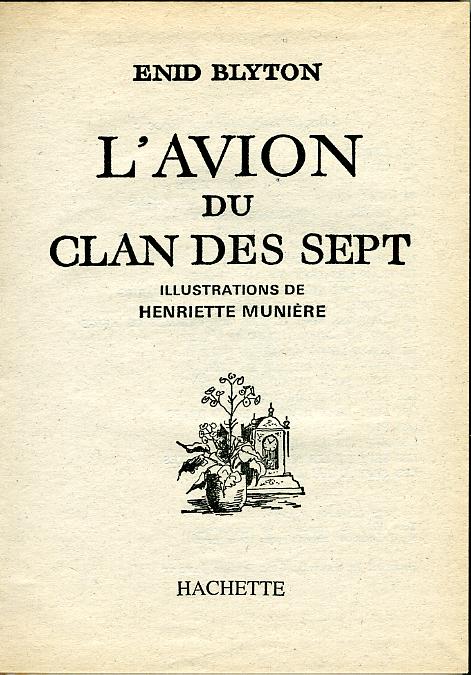 ENID BLYTON

L'AVION DU CLAN DES SEPT

ILLUSTRATIONS DE HENRIETTE MUNIÈRE

HACHETTE